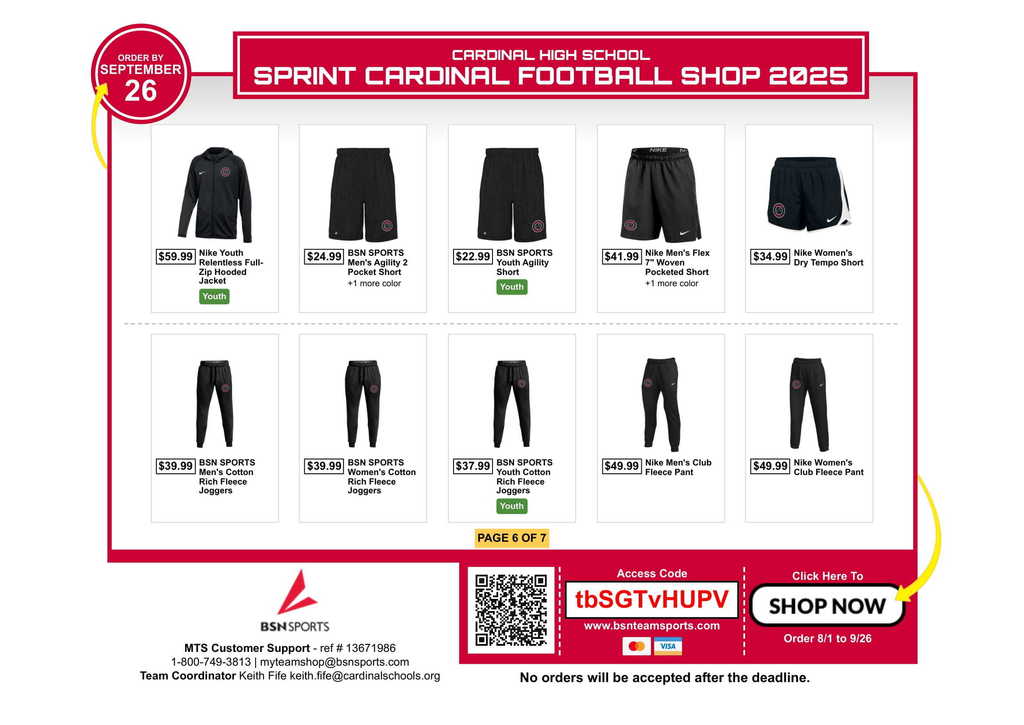 ORDER BY SEPTEMBER 26

CARDINAL HIGH SCHOOL
SPRINT CARDINAL FOOTBALL SHOP 2025

$59.99 Nike Youth Relentless Full-Zip Hooded Jacket
Youth

$24.99 BSN SPORTS Men's Agility 2 Pocket Short
+1 more color

$22.99 BSN SPORTS Youth Agility Short
Youth

$41.99 Nike Men's Flex 7" Woven Pocketed Short
+1 more color

$34.99 Nike Women's Dry Tempo Short

$39.99 BSN SPORTS Men's Cotton Rich Fleece Joggers

$39.99 BSN SPORTS Women's Cotton Rich Fleece Joggers

$37.99 BSN SPORTS Youth Cotton Rich Fleece Joggers
Youth

$49.99 Nike Men's Club Fleece Pant

$49.99 Nike Women's Club Fleece Pant

PAGE 6 OF 7

BSN SPORTS

MTS Customer Support - ref # 13671986
1-800-749-3813 | myteamshop@bsnsports.com
Team Coordinator Keith Fife keith.fife@cardinalschools.org

Access Code
tbSGTvHUPV
www.bsnteamsports.com
VISA

Click Here To
SHOP NOW
Order 8/1 to 9/26

No orders will be accepted after the deadline.